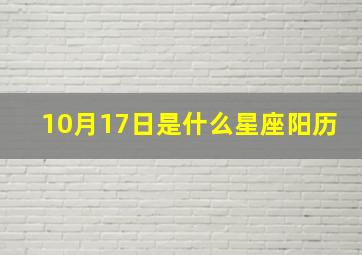 10月17日是什么星座阳历